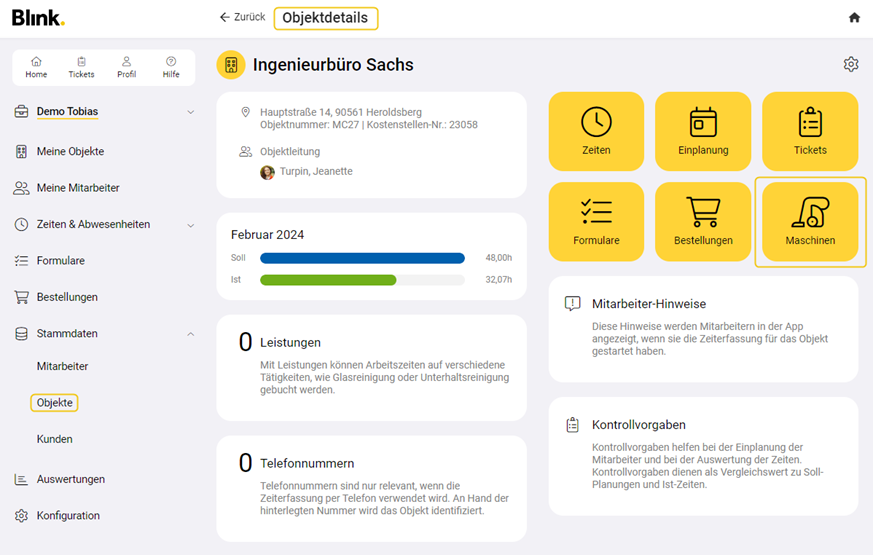 Blink.

← Zurück Objektdetails

Home Tickets Profil Hilfe

Demo Tobias

Meine Objekte

Meine Mitarbeiter

Zeiten & Abwesenheiten

Formulare

Bestellungen

Stammdaten

Mitarbeiter

Objekte

Kunden

Auswertungen

Konfiguration

Ingenieurbüro Sachs

Hauptstraße 14, 90561 Heroldsberg
Objektnummer: MC27 | Kostenstellen-Nr.: 23058

Objektleitung
Turpin, Jeanette

Februar 2024

Soll 48,00h

Ist 32,07h

0 Leistungen

Mit Leistungen können Arbeitszeiten auf verschiedene Tätigkeiten, wie Glasreinigung oder Unterhaltsreinigung gebucht werden.

0 Telefonnummern

Telefonnummern sind nur relevant, wenn die Zeiterfassung per Telefon verwendet wird. An Hand der hinterlegten Nummer wird das Objekt identifiziert.

Zeiten

Einplanung

Tickets

Formulare

Bestellungen

Maschinen

Mitarbeiter-Hinweise

Diese Hinweise werden Mitarbeitern in der App angezeigt, wenn sie die Zeiterfassung für das Objekt gestartet haben.

Kontrollvorgaben

Kontrollvorgaben helfen bei der Einplanung der Mitarbeiter und bei der Auswertung der Zeiten. Kontrollvorgaben dienen als Vergleichswert zu Soll-Planungen und Ist-Zeiten.